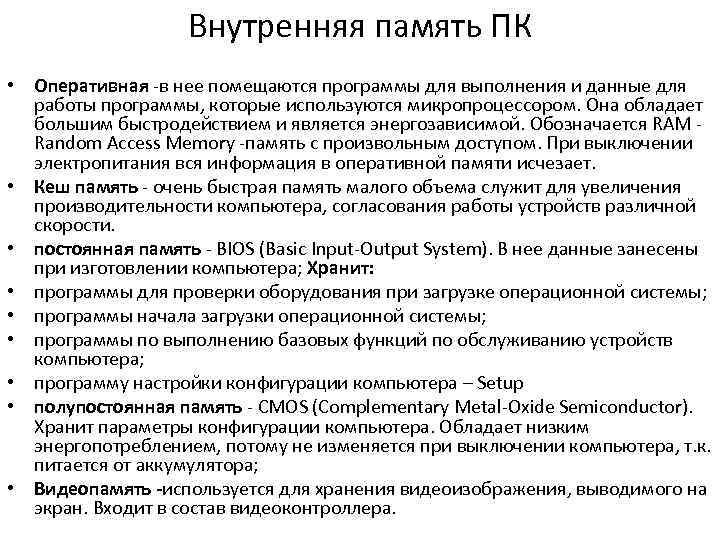 Внутренняя память ПК

• Оперативная -в нее помещаются программы для выполнения и данные для работы программы, которые используются микропроцессором. Она обладает большим быстродействием и является энергозависимой. Обозначается RAM - Random Access Memory -память с произвольным доступом. При выключении электропитания вся информация в оперативной памяти исчезает.
• Кеш память - очень быстрая память малого объема служит для увеличения производительности компьютера, согласования работы устройств различной скорости.
• постоянная память - BIOS (Basic Input-Output System). В нее данные занесены при изготовлении компьютера; Хранит:
• программы для проверки оборудования при загрузке операционной системы;
• программы начала загрузки операционной системы;
• программы по выполнению базовых функций по обслуживанию устройств компьютера;
• программу настройки конфигурации компьютера – Setup
• полупостоянная память - CMOS (Complementary Metal-Oxide Semiconductor). Хранит параметры конфигурации компьютера. Обладает низким энергопотреблением, потому не изменяется при выключении компьютера, т.к. питается от аккумулятора;
• Видеопамять -используется для хранения видеоизображения, выводимого на экран. Входит в состав видеоконтроллера.